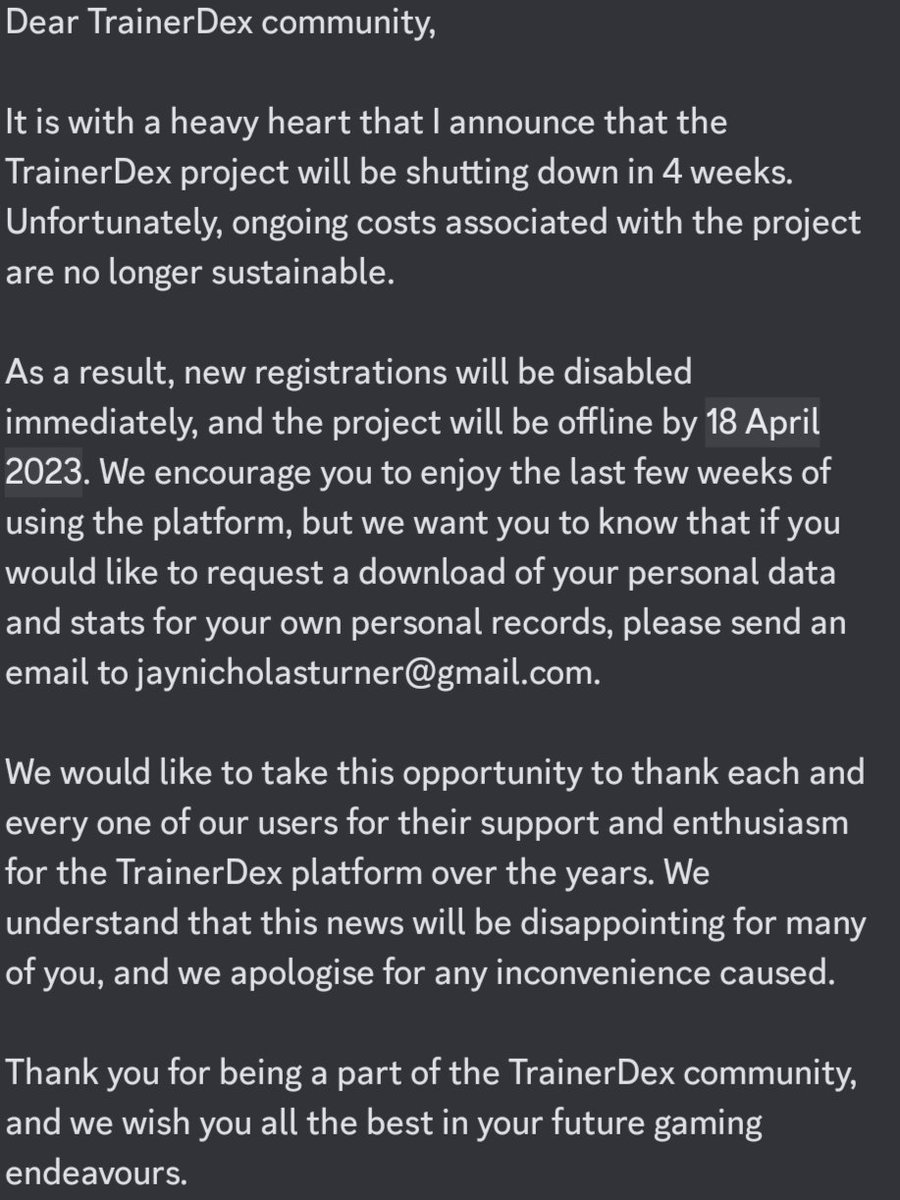 Dear TrainerDex community,

It is with a heavy heart that I announce that the TrainerDex project will be shutting down in 4 weeks. Unfortunately, ongoing costs associated with the project are no longer sustainable.

As a result, new registrations will be disabled immediately, and the project will be offline by 18 April 2023. We encourage you to enjoy the last few weeks of using the platform, but we want you to know that if you would like to request a download of your personal data and stats for your own personal records, please send an email to jaynicholasturner@gmail.com.

We would like to take this opportunity to thank each and every one of our users for their support and enthusiasm for the TrainerDex platform over the years. We understand that this news will be disappointing for many of you, and we apologise for any inconvenience caused.

Thank you for being a part of the TrainerDex community, and we wish you all the best in your future gaming endeavours.